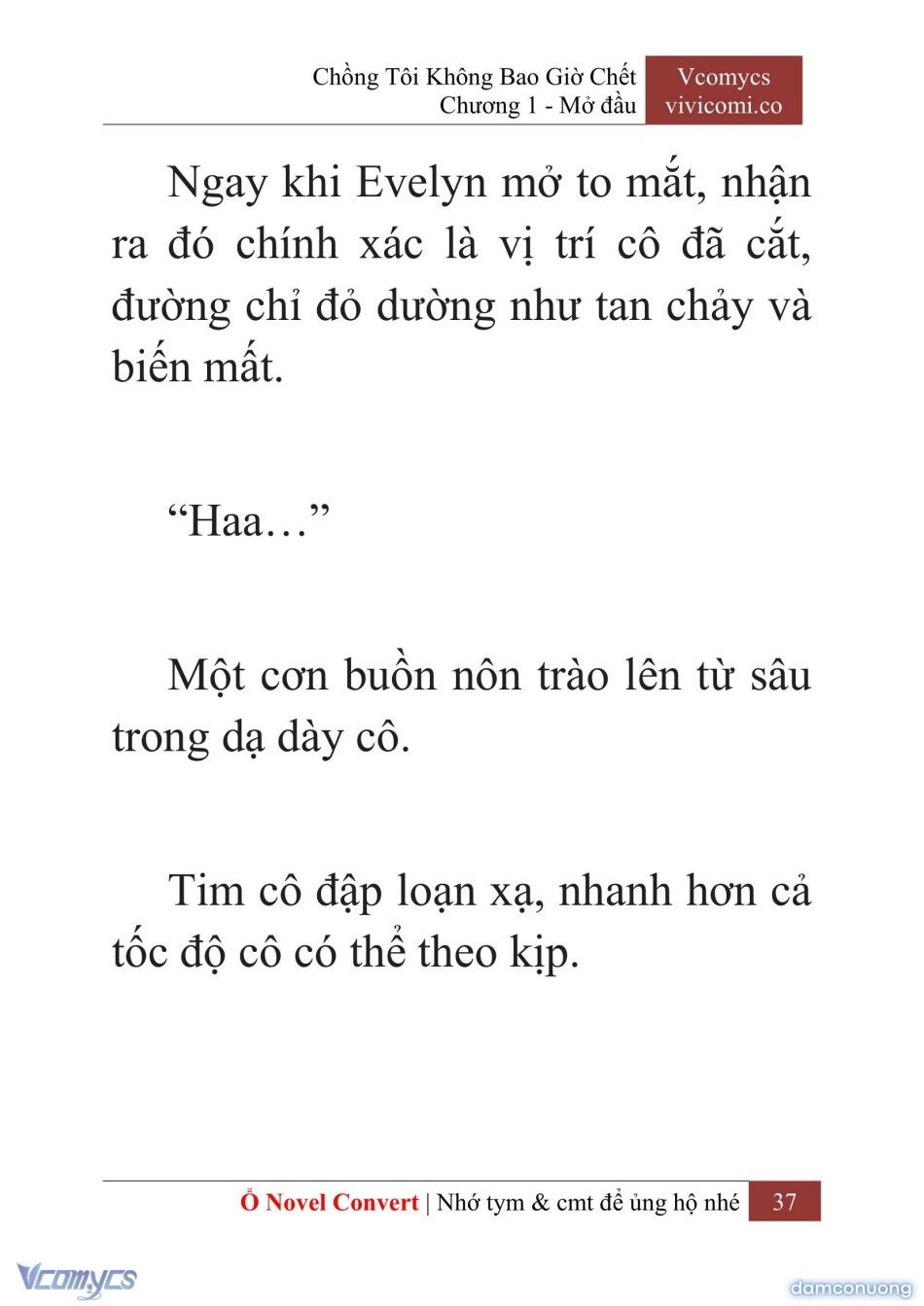 Chồng Tôi Không Bao Giờ Chết
Chương 1 - Mở đầu

Vcomycs
vivicomi.co

Ngay khi Evelyn mở to mắt, nhận ra đó chính xác là vị trí cô đã cắt, đường chỉ đỏ dường như tan chảy và biến mất.

“Haa…”

Một cơn buồn nôn trào lên từ sâu trong dạ dày cô.

Tim cô đập loạn xạ, nhanh hơn cả tốc độ cô có thể theo kịp.

Ổ Novel Convert | Nhớ tym & cmt để ủng hộ nhé 37

Vcomycs

damconuong